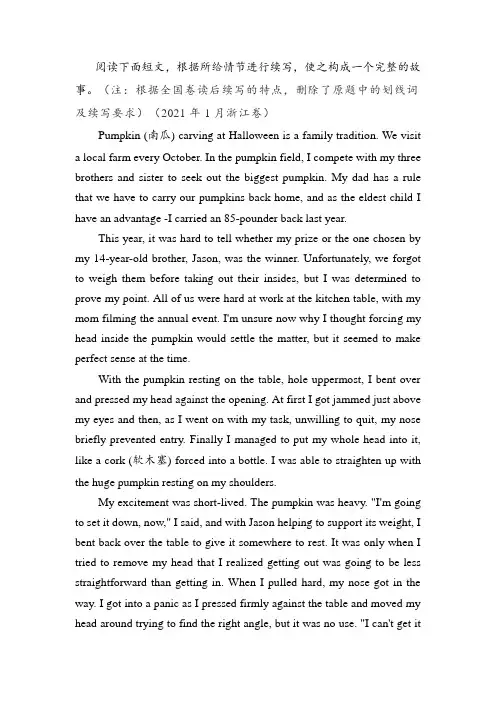 阅读下面短文，根据所给情节进行续写，使之构成一个完整的故事。（注：根据全国卷读后续写的特点，删除了原题中的划线词及续写要求）（2021 年 1 月浙江卷）

Pumpkin (南瓜) carving at Halloween is a family tradition. We visit a local farm every October. In the pumpkin field, I compete with my three brothers and sister to seek out the biggest pumpkin. My dad has a rule that we have to carry our pumpkins back home, and as the eldest child I have an advantage -I carried an 85-pounder back last year.

This year, it was hard to tell whether my prize or the one chosen by my 14-year-old brother, Jason, was the winner. Unfortunately, we forgot to weigh them before taking out their insides, but I was determined to prove my point. All of us were hard at work at the kitchen table, with my mom filming the annual event. I'm unsure now why I thought forcing my head inside the pumpkin would settle the matter, but it seemed to make perfect sense at the time.

With the pumpkin resting on the table, hole uppermost, I bent over and pressed my head against the opening. At first I got jammed just above my eyes and then, as I went on with my task, unwilling to quit, my nose briefly prevented entry. Finally I managed to put my whole head into it, like a cork (软木塞) forced into a bottle. I was able to straighten up with the huge pumpkin resting on my shoulders.

My excitement was short-lived. The pumpkin was heavy. "I'm going to set it down, now," I said, and with Jason helping to support its weight, I bent back over the table to give it somewhere to rest. It was only when I tried to remove my head that I realized getting out was going to be less straightforward than getting in. When I pulled hard, my nose got in the way. I got into a panic as I pressed firmly against the table and moved my head around trying to find the right angle, but it was no use. "I can't get it